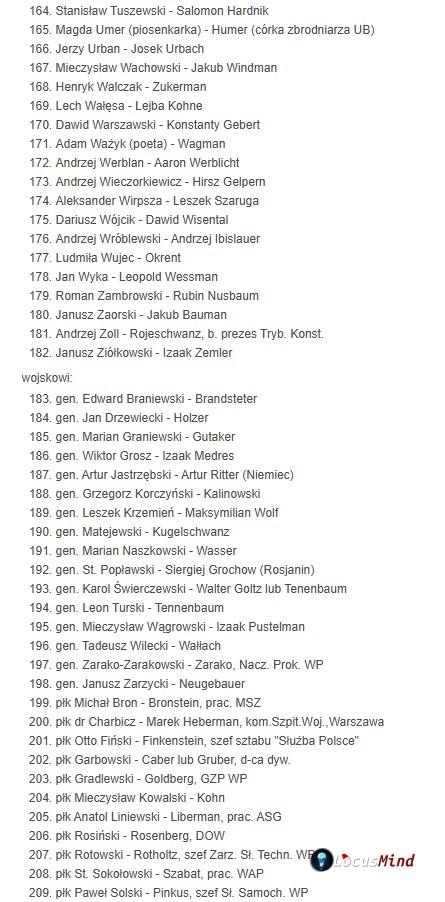 164. Stanisław Tuszewski - Salomon Hardnik
165. Magda Umer (piosenkarka) - Humer (córka zbrodniarza UB)
166. Jerzy Urban - Josek Urbach
167. Mieczysław Wachowski - Jakub Windman
168. Henryk Walczak - Zukerman
169. Lech Wałęsa - Lejba Kohne
170. Dawid Warszawski - Konstanty Gebert
171. Adam Ważyk (poeta) - Wagman
172. Andrzej Werblan - Aaron Werblicht
173. Andrzej Wieczorkiewicz - Hirsz Gelpern
174. Aleksander Wirpsza - Leszek Szaruga
175. Dariusz Wójcik - Dawid Wisental
176. Andrzej Wróblewski - Andrzej Ibislauer
177. Ludmiła Wujec - Okrent
178. Jan Wyka - Leopold Wessman
179. Roman Zambrowski - Rubin Nusbaum
180. Janusz Zaorski - Jakub Bauman
181. Andrzej Zoll - Rojeschwanz, b. prezes Tryb. Konst.
182. Janusz Ziółkowski - Izaak Zemler

wojskowi:

183. gen. Edward Braniewski - Brandsteter
184. gen. Jan Drzewiecki - Holzer
185. gen. Marian Graniewski - Gutaker
186. gen. Wiktor Grosz - Izaak Medres
187. gen. Artur Jastrzębski - Artur Ritter (Niemiec)
188. gen. Grzegorz Korczyński - Kalinowski
189. gen. Leszek Krzemień - Maksymilian Wolf
190. gen. Matejewski - Kugelschwanz
191. gen. Marian Naszkowski - Wasser
192. gen. St. Popławski - Siergiej Grochow (Rosjanin)
193. gen. Karol Świerczewski - Walter Goltz lub Tenenbaum
194. gen. Leon Turski - Tennenbaum
195. gen. Mieczysław Wągrowski - Izaak Pustelman
196. gen. Tadeusz Wilecki - Wałłach
197. gen. Zarako-Zarakowski - Zarako, Nacz. Prok. WP
198. gen. Janusz Zarzycki - Neugebauer
199. płk Michał Bron - Bronstein, prac. MSZ
200. płk dr Charbicz - Marek Heberman, kom.Szpit.Woj.,Warszawa
201. płk Otto Fiński - Finkenstein, szef sztabu "Służba Polsce"
202. płk Garbowski - Caber lub Gruber, d-ca dyw.
203. płk Gradlewski - Goldberg, GZP WP
204. płk Mieczysław Kowalski - Kohn
205. płk Anatol Liniewski - Liberman, prac. ASG
206. płk Rosiński - Rosenberg, DOW
207. płk Rotowski - Rotholtz, szef Zarz. Sł. Techn. WP
208. płk St. Sokołowski - Szabat, prac. WAP
209. płk Paweł Solski - Pinkus, szef Sł. Samoch. WP

LocusMind